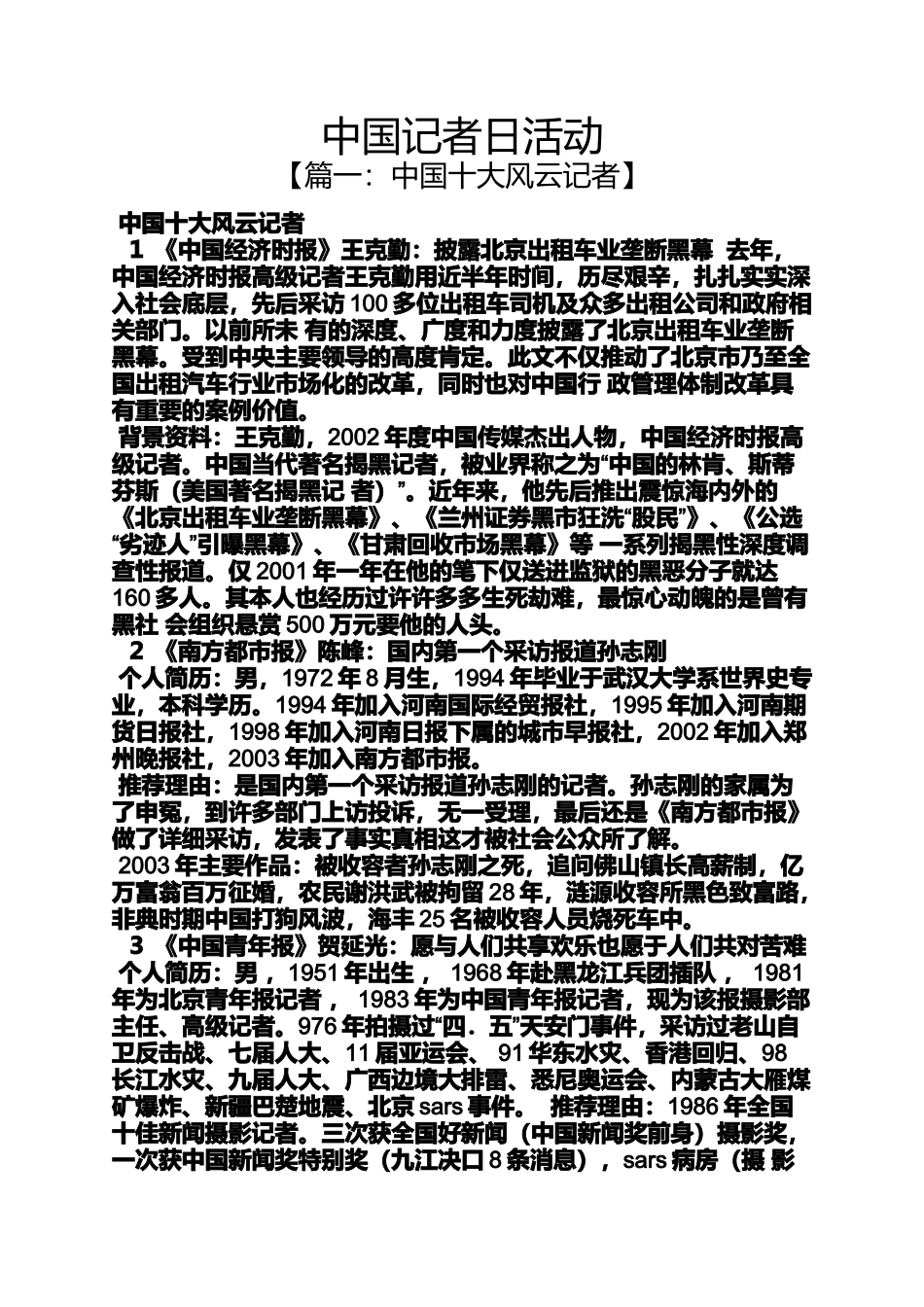 中国记者日活动
【篇一：中国十大风云记者】

中国十大风云记者
1 《中国经济时报》王克勤：披露北京出租车业垄断黑幕 去年，中国经济时报高级记者王克勤用近半年时间，历尽艰辛，扎扎实实深入社会底层，先后采访100多位出租车司机及众多出租公司和政府相关部门。以前所未 有的深度、广度和力度披露了北京出租车业垄断黑幕。受到中央主要领导的高度肯定。此文不仅推动了北京市乃至全国出租汽车行业市场化的改革，同时也对中国行 政管理体制改革具有重要的案例价值。
背景资料：王克勤，2002年度中国传媒杰出人物，中国经济时报高级记者。中国当代著名揭黑记者，被业界称之为“中国的林肯、斯蒂芬斯（美国著名揭黑记 者）”。近年来，他先后推出震惊海内外的《北京出租车业垄断黑幕》、《兰州证券黑市狂洗“股民”》、《公选“劣迹人”引曝黑幕》、《甘肃回收市场黑幕》等 一系列揭黑性深度调查性报道。仅2001年一年在他的笔下仅送进监狱的黑恶分子就达160多人。其本人也经历过许许多多生死劫难，最惊心动魄的是曾有黑社 会组织悬赏500万元要他的人头。
2 《南方都市报》陈峰：国内第一个采访报道孙志刚
个人简历：男，1972年8月生，1994年毕业于武汉大学系世界史专业，本科学历。1994年加入河南国际经贸报社，1995年加入河南期货日报社，1998年加入河南日报下属的城市早报社，2002年加入郑州晚报社，2003年加入南方都市报。
推荐理由：是国内第一个采访报道孙志刚的记者。孙志刚的家属为了申冤，到许多部门上访投诉，无一受理，最后还是《南方都市报》做了详细采访，发表了事实真相这才被社会公众所了解。
2003年主要作品：被收容者孙志刚之死，追问佛山镇长高薪制，亿万富翁百万征婚，农民谢洪武被拘留28年，涟源收容所黑色致富路，非典时期中国打狗风波，海丰25名被收容人员烧死车中。
3 《中国青年报》贺延光：愿与人们共享欢乐也愿于人们共对苦难
个人简历：男，1951年出生， 1968年赴黑龙江兵团插队， 1981年为北京青年报记者， 1983年为中国青年报记者，现为该报摄影部主任、高级记者。976年拍摄过“四．五”天安门事件，采访过老山自卫反击战、七届人大、11届亚运会、 91华东水灾、香港回归、98长江水灾、九届人大、广西边境大排雷、悉尼奥运会、内蒙古大雁煤矿爆炸、新疆巴楚地震、北京sars事件。 推荐理由：1986年全国十佳新闻摄影记者。三次获全国好新闻（中国新闻奖前身）摄影奖，一次获中国新闻奖特别奖（九江决口8条消息），sars病房（摄 影